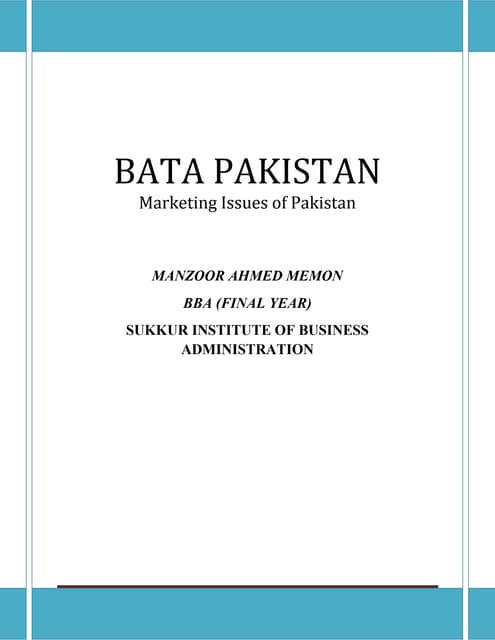 BATA PAKISTAN
Marketing Issues of Pakistan

MANZOOR AHMED MEMON

BBA (FINAL YEAR)

SUKKUR INSTITUTE OF BUSINESS ADMINISTRATION